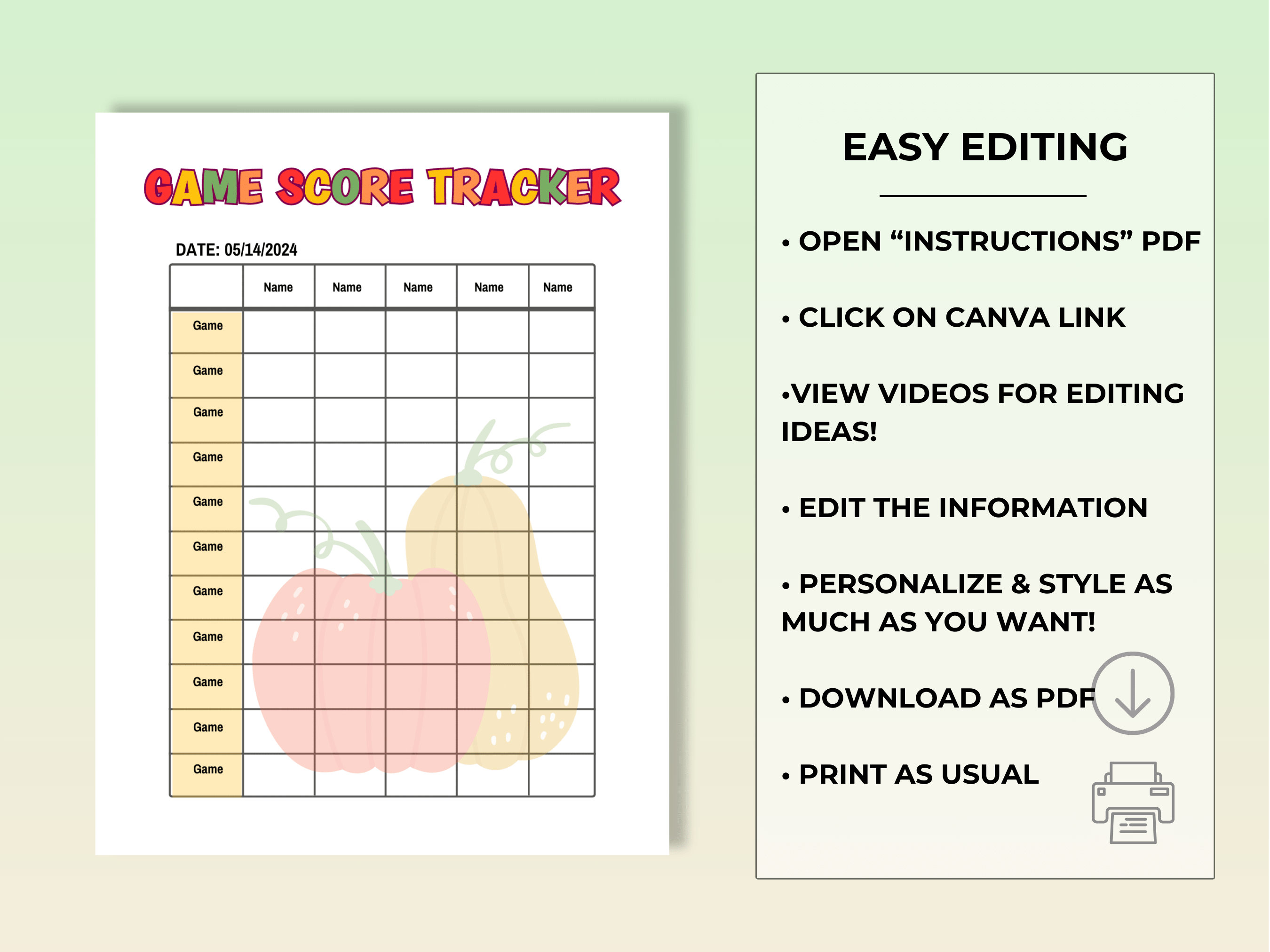 GAME SCORE TRACKER

DATE: 05/14/2024

| | Name | Name | Name | Name | Name |
|---|---|---|---|---|---|
| Game | | | | | |
| Game | | | | | |
| Game | | | | | |
| Game | | | | | |
| Game | | | | | |
| Game | | | | | |
| Game | | | | | |
| Game | | | | | |
| Game | | | | | |
| Game | | | | | |
| Game | | | | | |

EASY EDITING

• OPEN “INSTRUCTIONS” PDF

• CLICK ON CANVA LINK

•VIEW VIDEOS FOR EDITING IDEAS!

• EDIT THE INFORMATION

• PERSONALIZE & STYLE AS MUCH AS YOU WANT!

• DOWNLOAD AS PDF

• PRINT AS USUAL